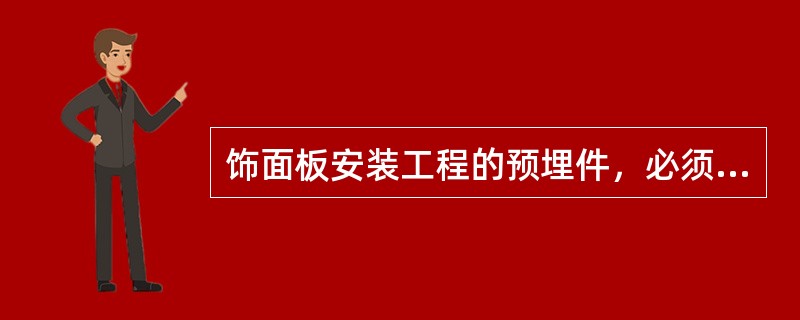 饰面板安装工程的预埋件，必须...